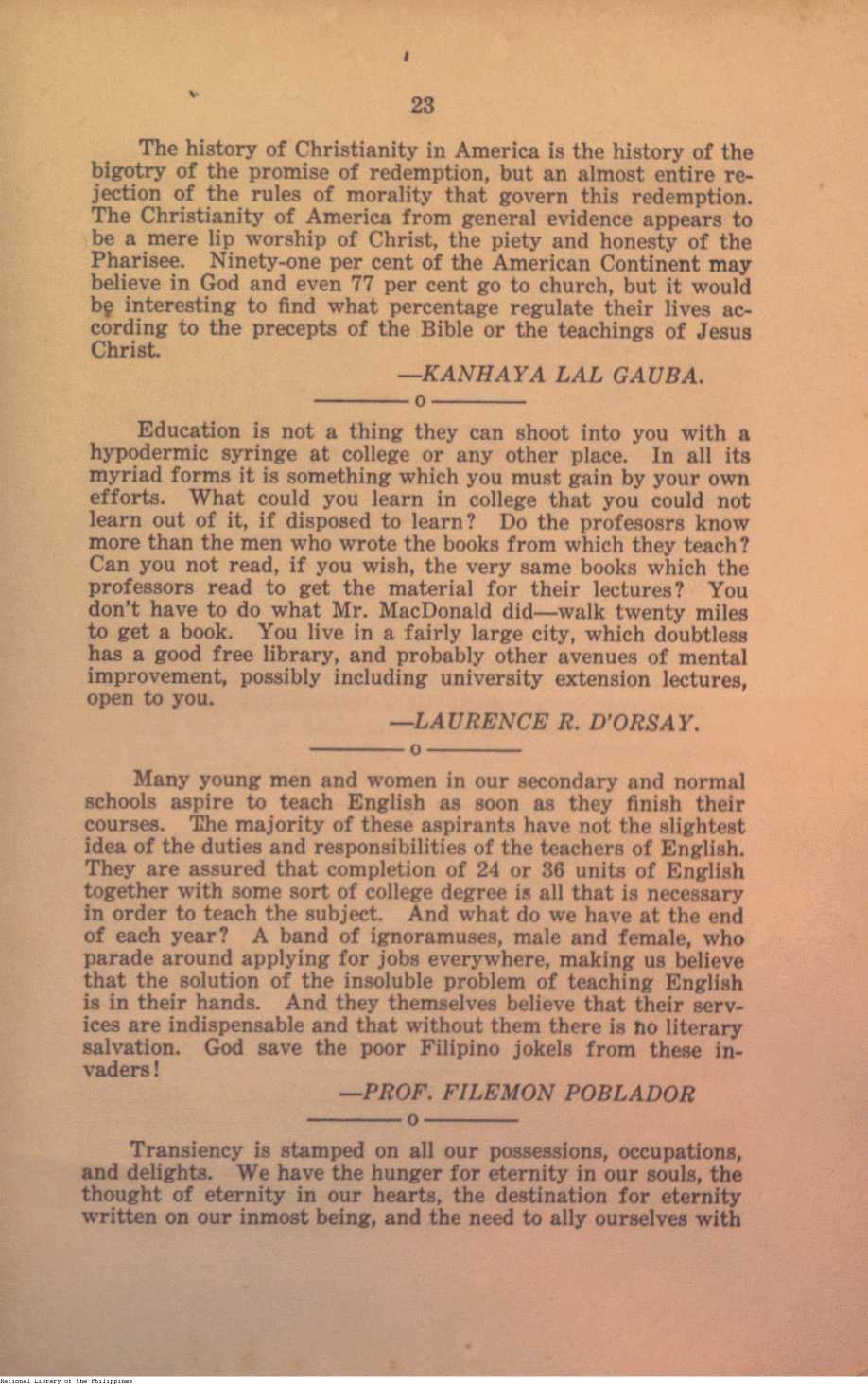 23

The history of Christianity in America is the history of the bigotry of the promise of redemption, but an almost entire rejection of the rules of morality that govern this redemption. The Christianity of America from general evidence appears to be a mere lip worship of Christ, the piety and honesty of the Pharisee. Ninety-one per cent of the American Continent may believe in God and even 77 per cent go to church, but it would be interesting to find what percentage regulate their lives according to the precepts of the Bible or the teachings of Jesus Christ.

—KANHAYA LAL GAUBA.

o

Education is not a thing they can shoot into you with a hypodermic syringe at college or any other place. In all its myriad forms it is something which you must gain by your own efforts. What could you learn in college that you could not learn out of it, if disposed to learn? Do the profesosrs know more than the men who wrote the books from which they teach? Can you not read, if you wish, the very same books which the professors read to get the material for their lectures? You don't have to do what Mr. MacDonald did—walk twenty miles to get a book. You live in a fairly large city, which doubtless has a good free library, and probably other avenues of mental improvement, possibly including university extension lectures, open to you.

—LAURENCE R. D'ORSAY.

o

Many young men and women in our secondary and normal schools aspire to teach English as soon as they finish their courses. The majority of these aspirants have not the slightest idea of the duties and responsibilities of the teachers of English. They are assured that completion of 24 or 36 units of English together with some sort of college degree is all that is necessary in order to teach the subject. And what do we have at the end of each year? A band of ignoramuses, male and female, who parade around applying for jobs everywhere, making us believe that the solution of the insoluble problem of teaching English is in their hands. And they themselves believe that their services are indispensable and that without them there is no literary salvation. God save the poor Filipino jokels from these invaders!

—PROF. FILEMON POBLADOR

o

Transiency is stamped on all our possessions, occupations, and delights. We have the hunger for eternity in our souls, the thought of eternity in our hearts, the destination for eternity written on our inmost being, and the need to ally ourselves with

National Library of the Philippines